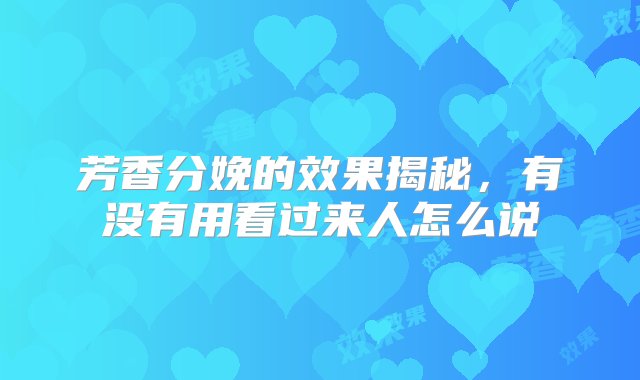 芳香分娩的效果揭秘，有没有用看过来人怎么说